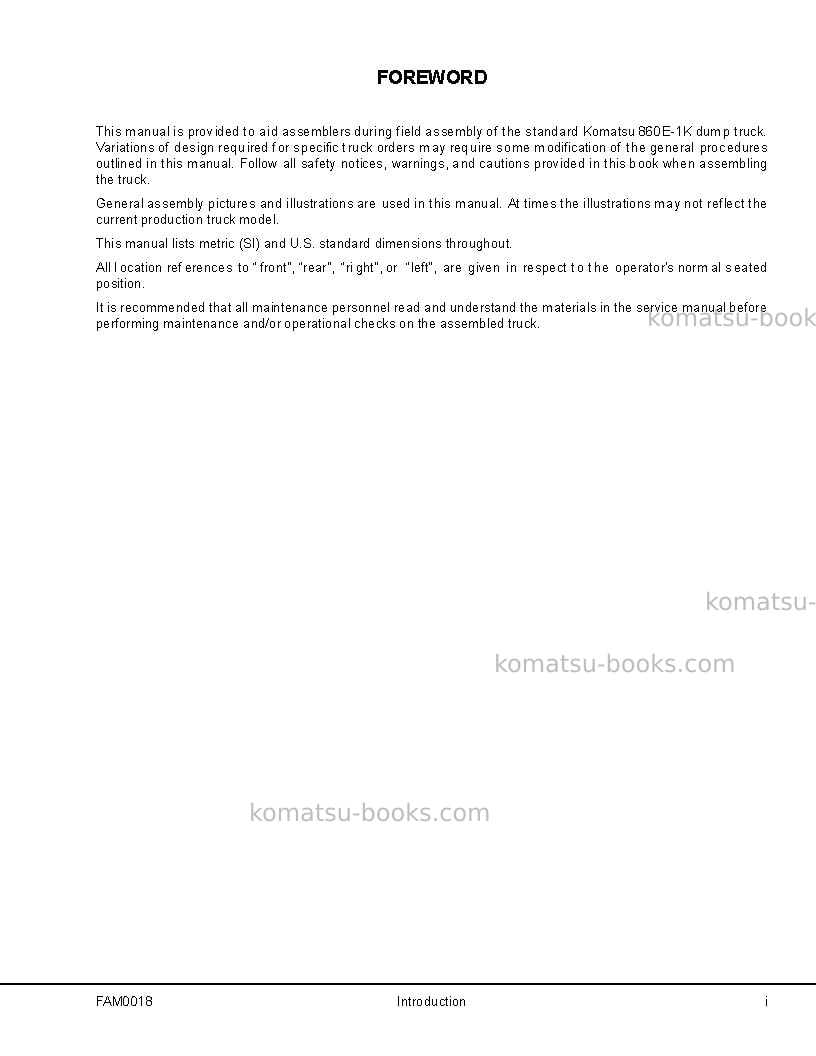 FOREWORD

This manual is provided to aid assemblers during field assembly of the standard Komatsu 860E-1K dump truck. Variations of design required for specific truck orders may require some modification of the general procedures outlined in this manual. Follow all safety notices, warnings, and cautions provided in this book when assembling the truck.

General assembly pictures and illustrations are used in this manual. At times the illustrations may not reflect the current production truck model.

This manual lists metric (SI) and U.S. standard dimensions throughout.

All location references to "front", "rear", "right", or "left", are given in respect to the operator's normal seated position.

It is recommended that all maintenance personnel read and understand the materials in the service manual before performing maintenance and/or operational checks on the assembled truck.

komatsu-book

komatsu-

komatsu-books.com

komatsu-books.com

FAM0018 Introduction i